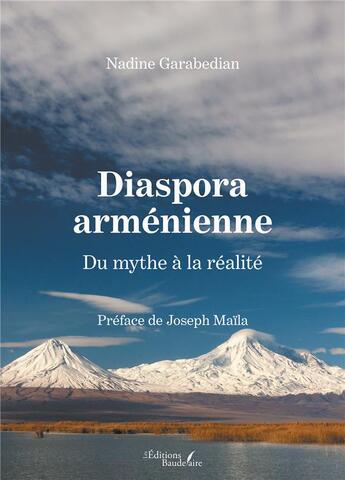 Nadine Garabedian

Diaspora arménienne

Du mythe à la réalité

Préface de Joseph Maïla

Les Éditions Baudelaire